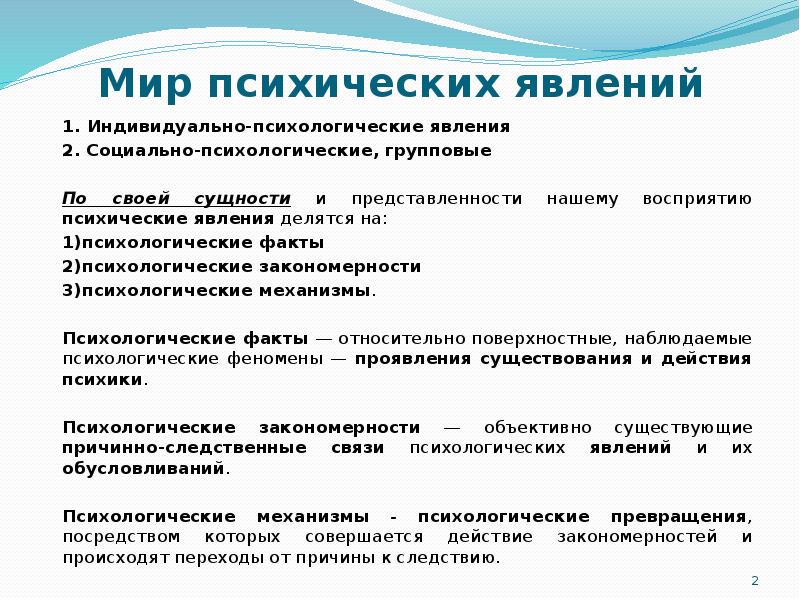 Мир психических явлений

1. Индивидуально-психологические явления

2. Социально-психологические, групповые

По своей сущности и представленности нашему восприятию психические явления делятся на:

1)психологические факты

2)психологические закономерности

3)психологические механизмы.

Психологические факты — относительно поверхностные, наблюдаемые психологические феномены — проявления существования и действия психики.

Психологические закономерности — объективно существующие причинно-следственные связи психологических явлений и их обусловливаний.

Психологические механизмы - психологические превращения, посредством которых совершается действие закономерностей и происходят переходы от причины к следствию.

2